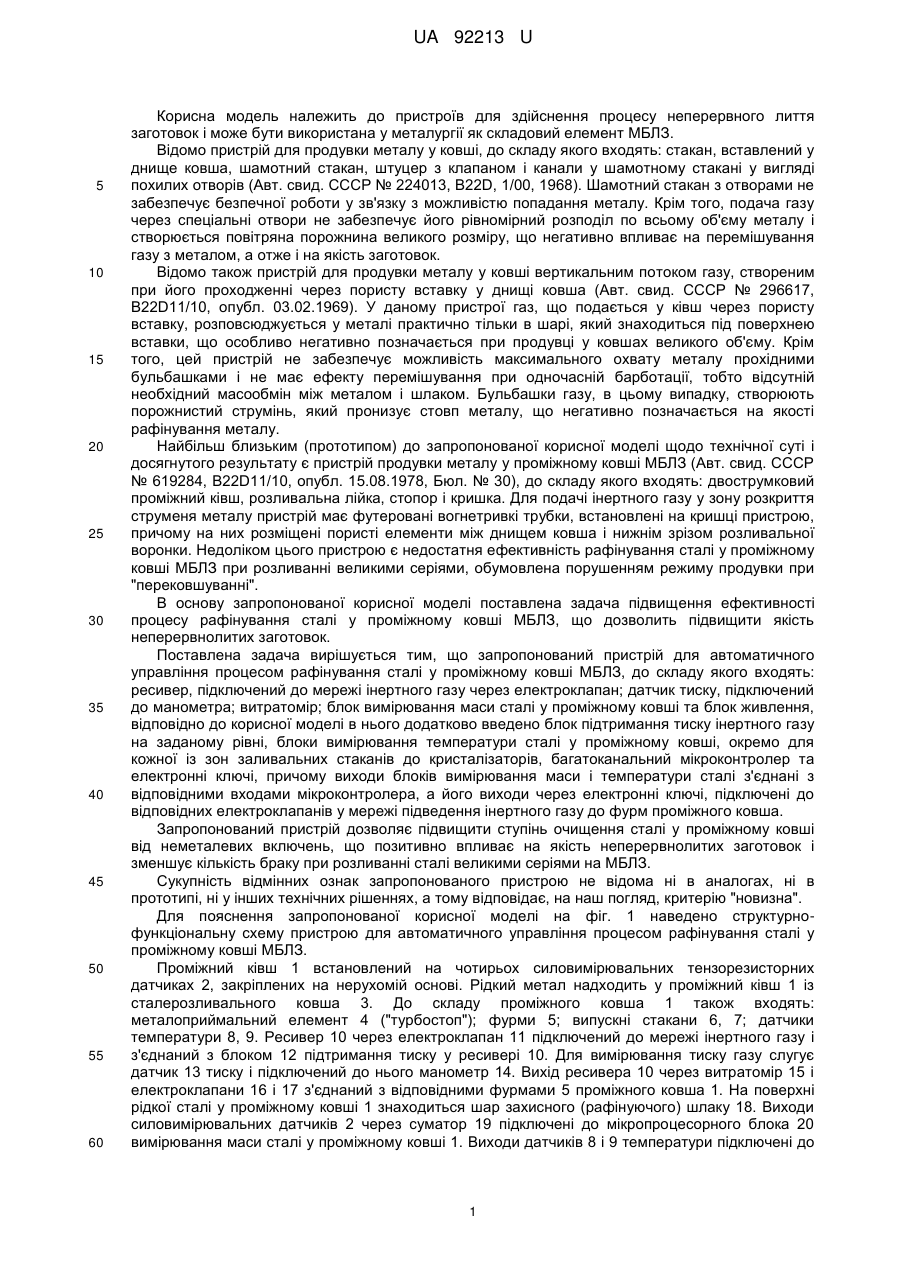 UA 92213 U

Корисна модель належить до пристроїв для здійснення процесу неперервного лиття заготовок і може бути використана у металургії як складовий елемент МБЛЗ.

Відомо пристрій для продувки металу у ковші, до складу якого входять: стакан, вставлений у днище ковша, шамотний стакан, штуцер з клапаном і канали у шамотному стакані у вигляді похилих отворів (Авт. свид. СССР № 224013, B22D, 1/00, 1968). Шамотний стакан з отворами не забезпечує безпечної роботи у зв'язку з можливістю попадання металу. Крім того, подача газу через спеціальні отвори не забезпечує його рівномірний розподіл по всьому об'єму металу і створюється повітряна порожнина великого розміру, що негативно впливає на перемішування газу з металом, а отже і на якість заготовок.

Відомо також пристрій для продувки металу у ковші вертикальним потоком газу, створеним при його проходженні через пористу вставку у днищі ковша (Авт. свид. СССР № 296617, B22D11/10, опубл. 03.02.1969). У даному пристрої газ, що подається у ківш через пористу вставку, розповсюджується у металі практично тільки в шарі, який знаходиться під поверхнею вставки, що особливо негативно позначається при продувці у ковшах великого об'єму. Крім того, цей пристрій не забезпечує можливість максимального охвату металу прохідними бульбашками і не має ефекту перемішування при одночасній барботації, тобто відсутній необхідний масообмін між металом і шлаком. Бульбашки газу, в цьому випадку, створюють порожнистий струмінь, який пронизує стовп металу, що негативно позначається на якості рафінування металу.

Найбільш близьким (прототипом) до запропонованої корисної моделі щодо технічної суті і досягнутого результату є пристрій продувки металу у проміжному ковші МБЛЗ (Авт. свид. СССР № 619284, B22D11/10, опубл. 15.08.1978, Бюл. № 30), до складу якого входять: двострумковий проміжний ківш, розливальна лійка, стопор і кришка. Для подачі інертного газу у зону розкриття струменя металу пристрій має футеровані вогнетривкі трубки, встановлені на кришці пристрою, причому на них розміщені пористі елементи між днищем ковша і нижнім зрізом розливальної воронки. Недоліком цього пристрою є недостатня ефективність рафінування сталі у проміжному ковші МБЛЗ при розливанні великими серіями, обумовлена порушенням режиму продувки при "перековшуванні".

В основу запропонованої корисної моделі поставлена задача підвищення ефективності процесу рафінування сталі у проміжному ковші МБЛЗ, що дозволить підвищити якість неперервнолитих заготовок.

Поставлена задача вирішується тим, що запропонований пристрій для автоматичного управління процесом рафінування сталі у проміжному ковші МБЛЗ, до складу якого входять: ресивер, підключений до мережі інертного газу через електроклапан; датчик тиску, підключений до манометра; витратомір; блок вимірювання маси сталі у проміжному ковші та блок живлення, відповідно до корисної моделі в нього додатково введено блок підтримання тиску інертного газу на заданому рівні, блоки вимірювання температури сталі у проміжному ковші, окремо для кожної із зон заливальних стаканів до кристалізаторів, багатоканальний мікроконтролер та електронні ключі, причому виходи блоків вимірювання маси і температури сталі з'єднані з відповідними входами мікроконтролера, а його виходи через електронні ключі, підключені до відповідних електроклапанів у мережі підведення інертного газу до фурм проміжного ковша.

Запропонований пристрій дозволяє підвищити ступінь очищення сталі у проміжному ковші від неметалевих включень, що позитивно впливає на якість неперервнолитих заготовок і зменшує кількість браку при розливанні сталі великими серіями на МБЛЗ.

Сукупність відмінних ознак запропонованого пристрою не відома ні в аналогах, ні в прототипі, ні у інших технічних рішеннях, а тому відповідає, на наш погляд, критерію "новизна".

Для пояснення запропонованої корисної моделі на фіг. 1 наведено структурно-функціональну схему пристрою для автоматичного управління процесом рафінування сталі у проміжному ковші МБЛЗ.

Проміжний ківш 1 встановлений на чотирьох силовимірювальних тензорезисторних датчиках 2, закріплених на нерухомій основі. Рідкий метал надходить у проміжний ківш 1 із сталерозливального ковша 3. До складу проміжного ковша 1 також входять: металоприймальний елемент 4 ("турбостоп"); фурми 5; випускні стакани 6, 7; датчики температури 8, 9. Ресивер 10 через електроклапан 11 підключений до мережі інертного газу і з'єднаний з блоком 12 підтримання тиску у ресивері 10. Для вимірювання тиску газу слугує датчик 13 тиску і підключений до нього манометр 14. Вихід ресивера 10 через витратомір 15 і електроклапани 16 і 17 з'єднаний з відповідними фурмами 5 проміжного ковша 1. На поверхні рідкої сталі у проміжному ковші 1 знаходиться шар захисного (рафінуючого) шлаку 18. Виходи силовимірювальних датчиків 2 через суматор 19 підключені до мікропроцесорного блока 20 вимірювання маси сталі у проміжному ковші 1. Виходи датчиків 8 і 9 температури підключені до

5
10
15
20
25
30
35
40
45
50
55
60

1